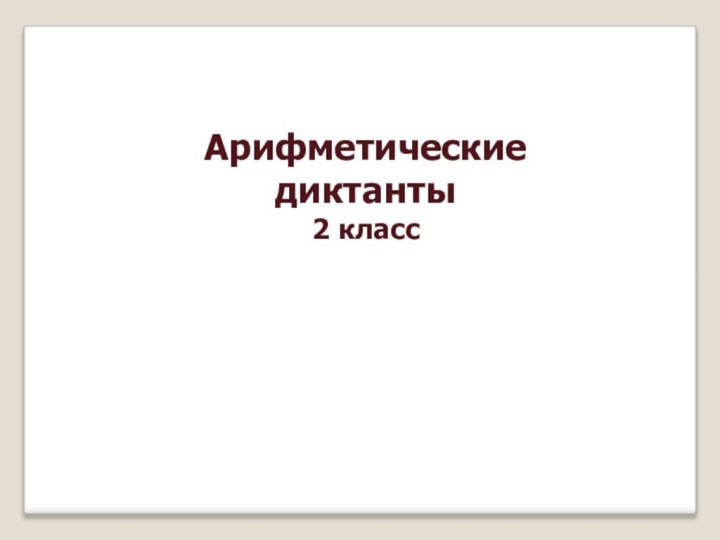 Арифметические диктанты
2 класс